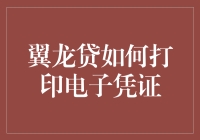 翼龙贷如何打印电子凭证